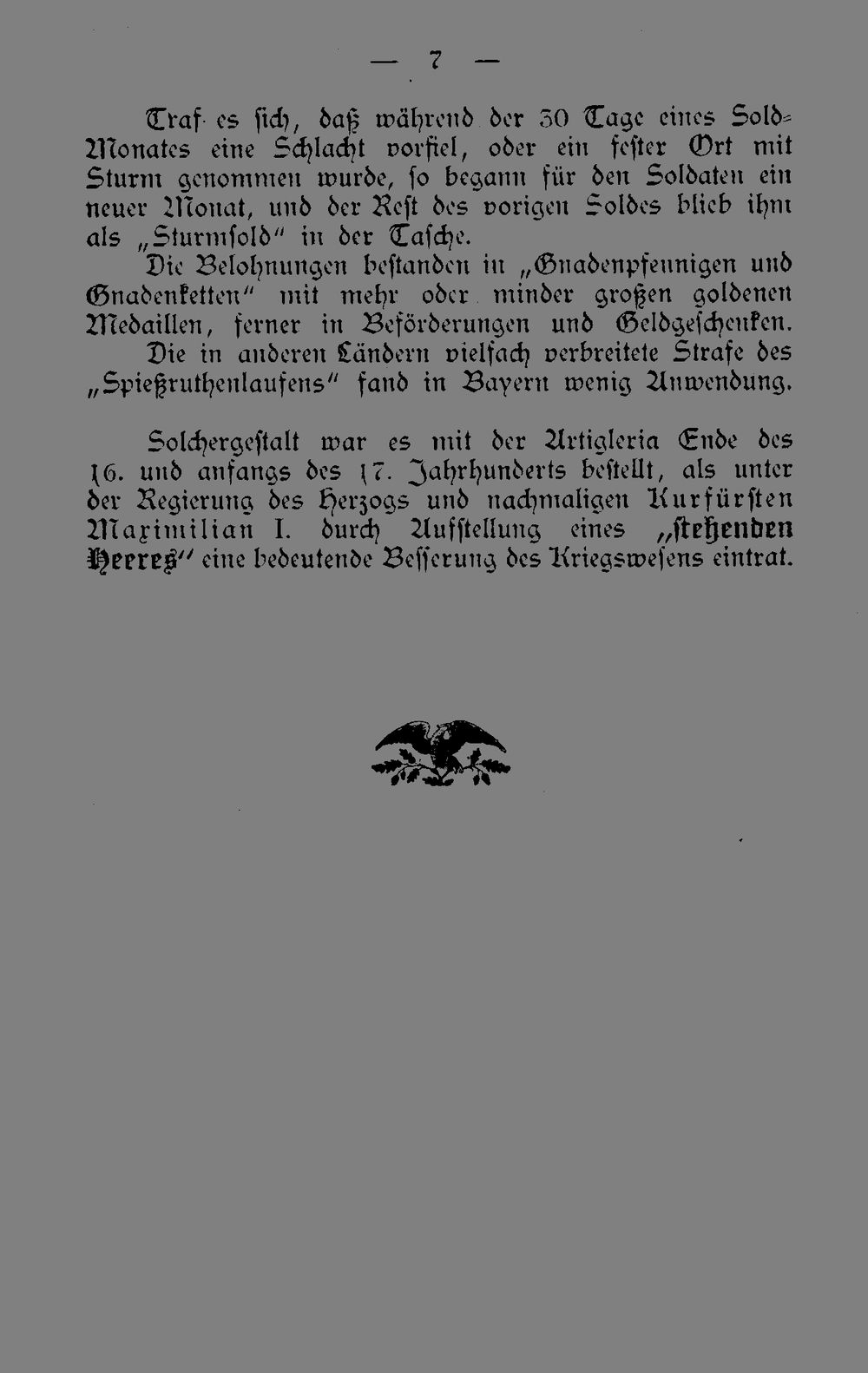 — 7 —

Traf es sich, daß während der 30 Tage eines Sold-Monates eine Schlacht vorfiel, oder ein fester Ort mit Sturm genommen wurde, so begann für den Soldaten ein neuer Monat, und der Rest des vorigen Soldes blieb ihm als „Sturmsold" in der Tasche.

Die Belohnungen bestanden in „Gnadenpfennigen und Gnadenketten" mit mehr oder minder großen goldenen Medaillen, ferner in Beförderungen und Geldgeschenken.

Die in anderen Ländern vielfach verbreitete Strafe des „Spießruthenlaufens" fand in Bayern wenig Anwendung.

Solchergestalt war es mit der Artigleria Ende des 16. und anfangs des 17. Jahrhunderts bestellt, als unter der Regierung des Herzogs und nachmaligen Kurfürsten Maximilian I. durch Aufstellung eines „stehenden Heeres" eine bedeutende Besserung des Kriegswesens eintrat.